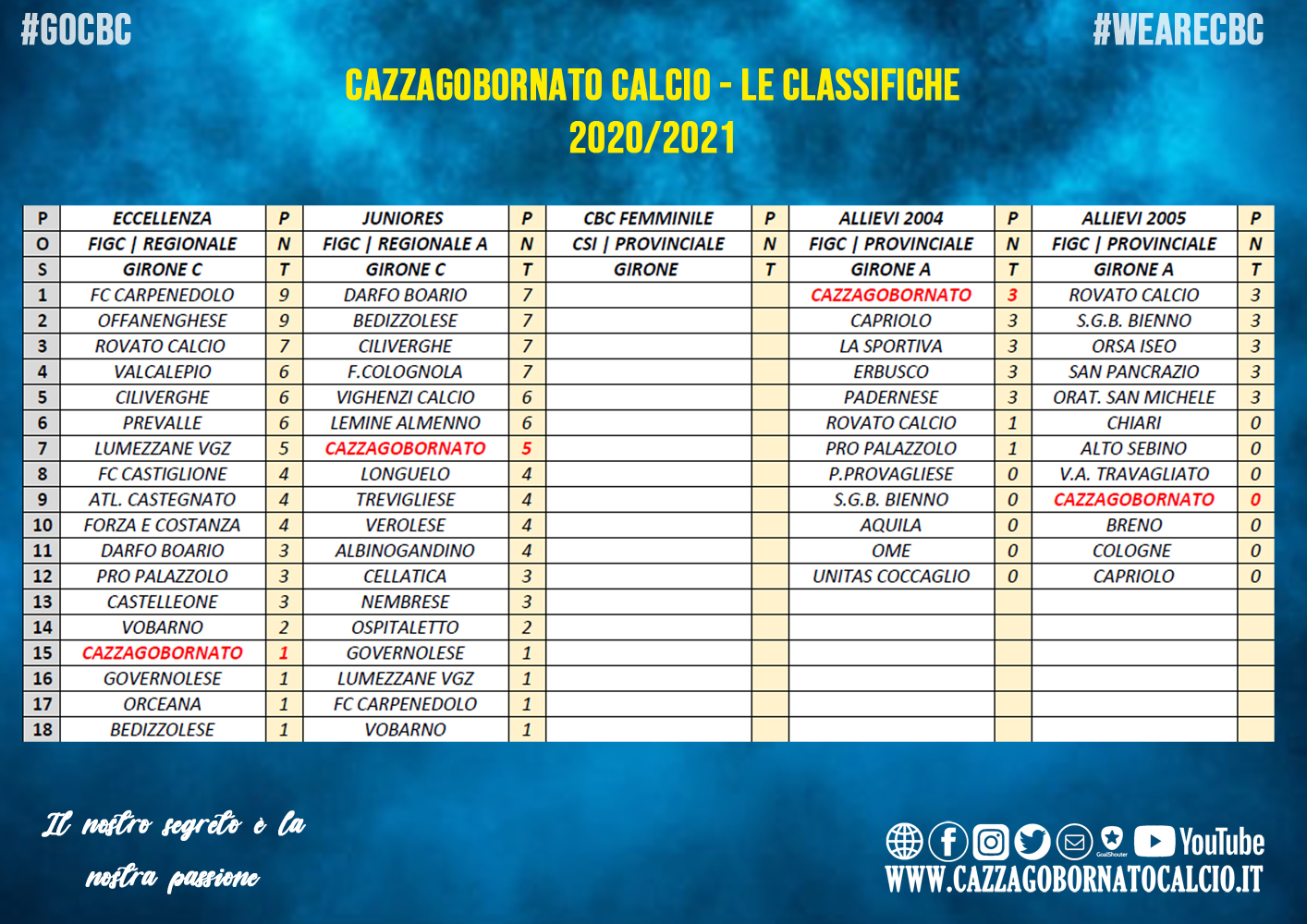 #GOCBC

#WEARECBC

CAZZAGOBORNATO CALCIO - LE CLASSIFICHE
2020/2021

| P | ECCELLENZA | P | JUNIORES | P | CBC FEMMINILE | P | ALLIEVI 2004 | P | ALLIEVI 2005 | P |
|---|---|---|---|---|---|---|---|---|---|---|
| O | FIGC \| REGIONALE | N | FIGC \| REGIONALE A | N | CSI \| PROVINCIALE | N | FIGC \| PROVINCIALE | N | FIGC \| PROVINCIALE | N |
| S | GIRONE C | T | GIRONE C | T | GIRONE | T | GIRONE A | T | GIRONE A | T |
| 1 | FC CARPENEDOLO | 9 | DARFO BOARIO | 7 | | | CAZZAGOBORNATO | 3 | ROVATO CALCIO | 3 |
| 2 | OFFANENGHESE | 9 | BEDIZZOLESE | 7 | | | CAPRIOLO | 3 | S.G.B. BIENNO | 3 |
| 3 | ROVATO CALCIO | 7 | CILIVERGHE | 7 | | | LA SPORTIVA | 3 | ORSA ISEO | 3 |
| 4 | VALCALEPIO | 6 | F.COLOGNOLA | 7 | | | ERBUSCO | 3 | SAN PANCRAZIO | 3 |
| 5 | CILIVERGHE | 6 | VIGHENZI CALCIO | 6 | | | PADERNESE | 3 | ORAT. SAN MICHELE | 3 |
| 6 | PREVALLE | 6 | LEMINE ALMENNO | 6 | | | ROVATO CALCIO | 1 | CHIARI | 0 |
| 7 | LUMEZZANE VGZ | 5 | CAZZAGOBORNATO | 5 | | | PRO PALAZZOLO | 1 | ALTO SEBINO | 0 |
| 8 | FC CASTIGLIONE | 4 | LONGUELO | 4 | | | P.PROVAGLIESE | 0 | V.A. TRAVAGLIATO | 0 |
| 9 | ATL. CASTEGNATO | 4 | TREVIGLIESE | 4 | | | S.G.B. BIENNO | 0 | CAZZAGOBORNATO | 0 |
| 10 | FORZA E COSTANZA | 4 | VEROLESE | 4 | | | AQUILA | 0 | BRENO | 0 |
| 11 | DARFO BOARIO | 3 | ALBINOGANDINO | 4 | | | OME | 0 | COLOGNE | 0 |
| 12 | PRO PALAZZOLO | 3 | CELLATICA | 3 | | | UNITAS COCCAGLIO | 0 | CAPRIOLO | 0 |
| 13 | CASTELLEONE | 3 | NEMBRESE | 3 | | | | | | |
| 14 | VOBARNO | 2 | OSPITALETTO | 2 | | | | | | |
| 15 | CAZZAGOBORNATO | 1 | GOVERNOLESE | 1 | | | | | | |
| 16 | GOVERNOLESE | 1 | LUMEZZANE VGZ | 1 | | | | | | |
| 17 | ORCEANA | 1 | FC CARPENEDOLO | 1 | | | | | | |
| 18 | BEDIZZOLESE | 1 | VOBARNO | 1 | | | | | | |

Il nostro segreto è la nostra passione

GoalShouter YouTube
WWW.CAZZAGOBORNATOCALCIO.IT